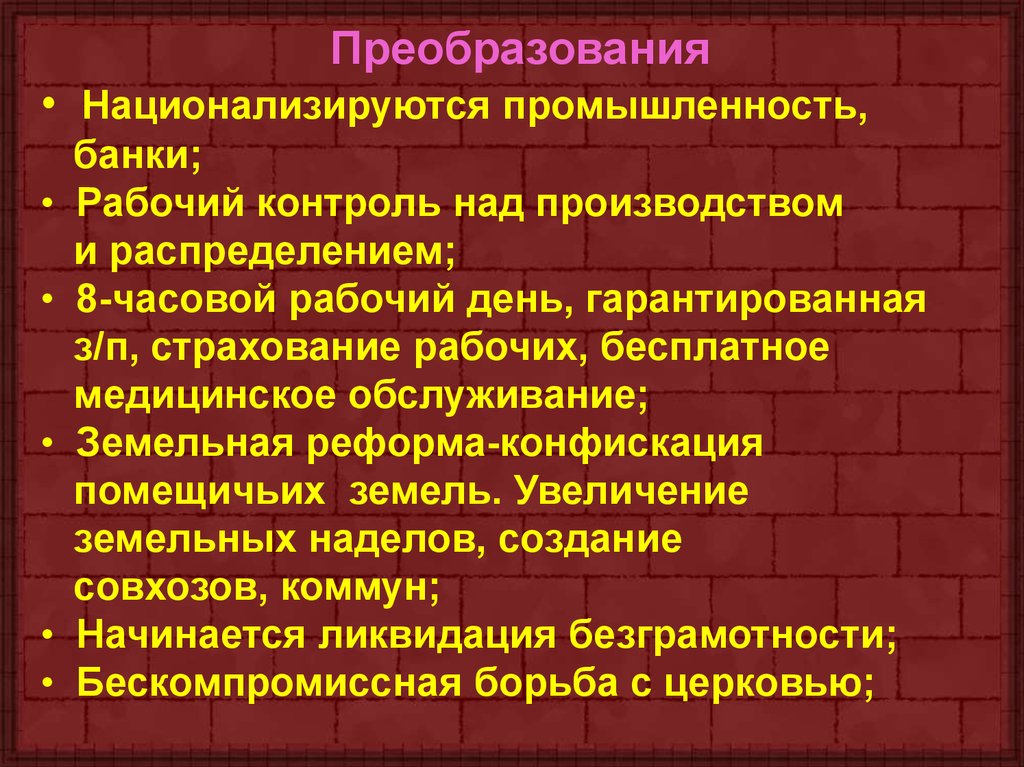 Преобразования

• Национализируются промышленность, банки;
• Рабочий контроль над производством и распределением;
• 8-часовой рабочий день, гарантированная з/п, страхование рабочих, бесплатное медицинское обслуживание;
• Земельная реформа-конфискация помещичьих земель. Увеличение земельных наделов, создание совхозов, коммун;
• Начинается ликвидация безграмотности;
• Бескомпромиссная борьба с церковью;